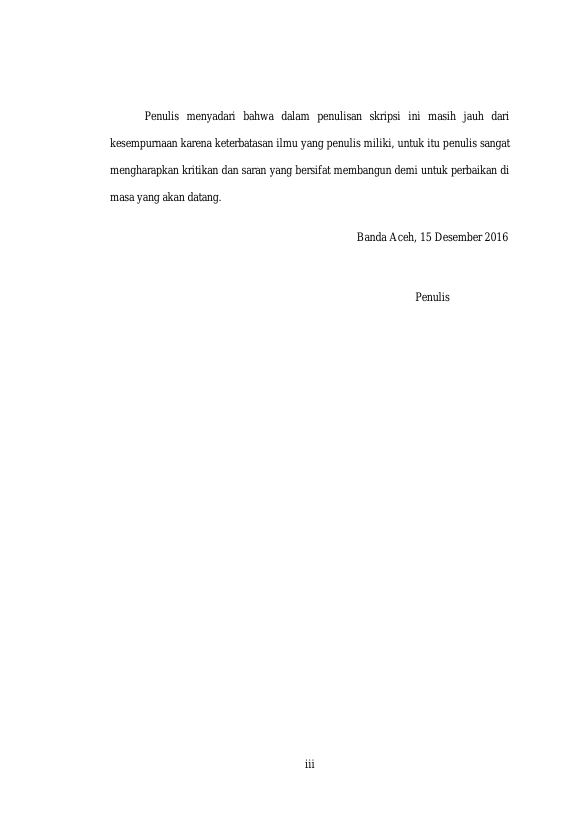 Penulis menyadari bahwa dalam penulisan skripsi ini masih jauh dari kesempurnaan karena keterbatasan ilmu yang penulis miliki, untuk itu penulis sangat mengharapkan kritikan dan saran yang bersifat membangun demi untuk perbaikan di masa yang akan datang.

Banda Aceh, 15 Desember 2016

Penulis

iii